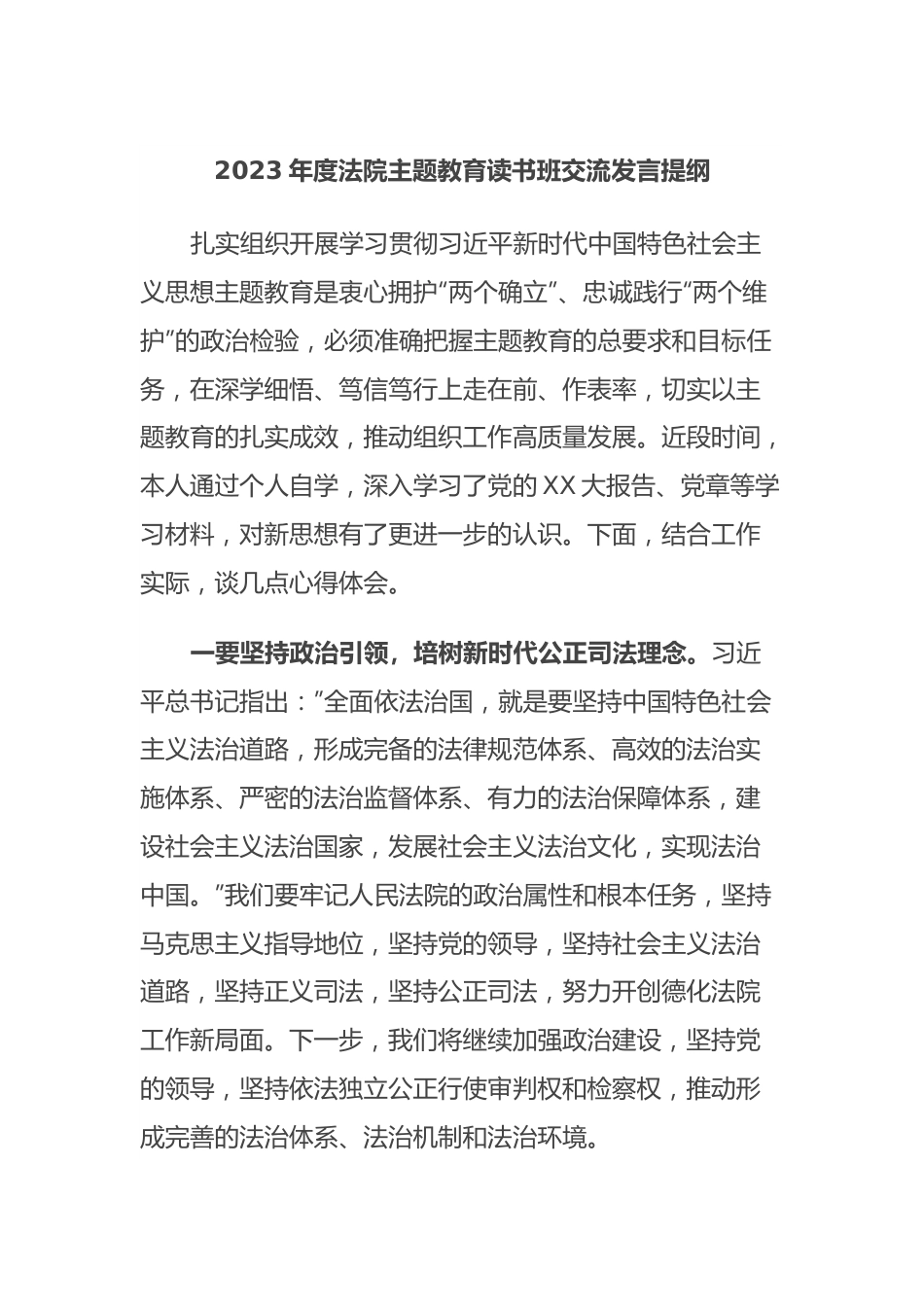 2023 年度法院主题教育读书班交流发言提纲

扎实组织开展学习贯彻习近平新时代中国特色社会主义思想主题教育是衷心拥护“两个确立”、忠诚践行“两个维护”的政治检验，必须准确把握主题教育的总要求和目标任务，在深学细悟、笃信笃行上走在前、作表率，切实以主题教育的扎实成效，推动组织工作高质量发展。近段时间，本人通过个人自学，深入学习了党的 XX 大报告、党章等学习材料，对新思想有了更进一步的认识。下面，结合工作实际，谈几点心得体会。

一要坚持政治引领，培树新时代公正司法理念。习近平总书记指出：”全面依法治国，就是要坚持中国特色社会主义法治道路，形成完备的法律规范体系、高效的法治实施体系、严密的法治监督体系、有力的法治保障体系，建设社会主义法治国家，发展社会主义法治文化，实现法治中国。”我们要牢记人民法院的政治属性和根本任务，坚持马克思主义指导地位，坚持党的领导，坚持社会主义法治道路，坚持正义司法，坚持公正司法，努力开创德化法院工作新局面。下一步，我们将继续加强政治建设，坚持党的领导，坚持依法独立公正行使审判权和检察权，推动形成完善的法治体系、法治机制和法治环境。